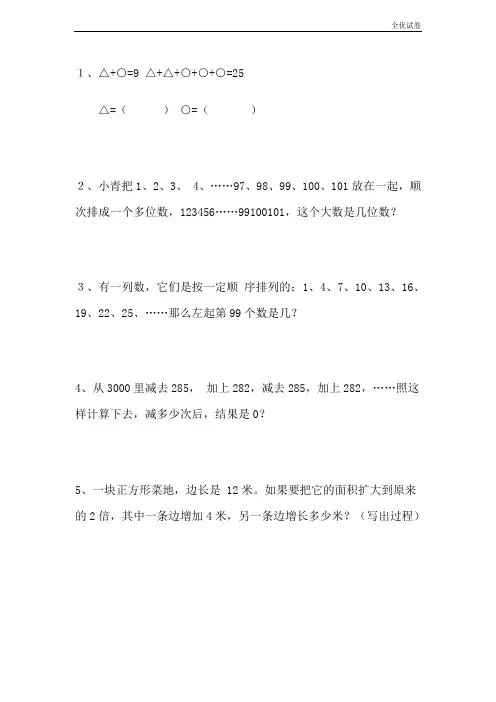 全优试卷

1、△+○=9 △+△+○+○+○=25

△=（ ） ○=（ ）

2、小青把 1、2、3、 4、……97、98、99、100、101 放在一起，顺次排成一个多位数，123456……99100101，这个大数是几位数？

3、有一列数，它们是按一定顺 序排列的：1、4、7、10、13、16、19、22、25、……那么左起第 99 个数是几？

4、从 3000 里减去 285， 加上 282，减去 285，加上 282，……照这样计算下去，减多少次后，结果是 0？

5、一块正方形菜地，边长是 12 米。如果要把它的面积扩大到原来的 2 倍，其中一条边增加 4 米，另一条边增长多少米？（写出过程）